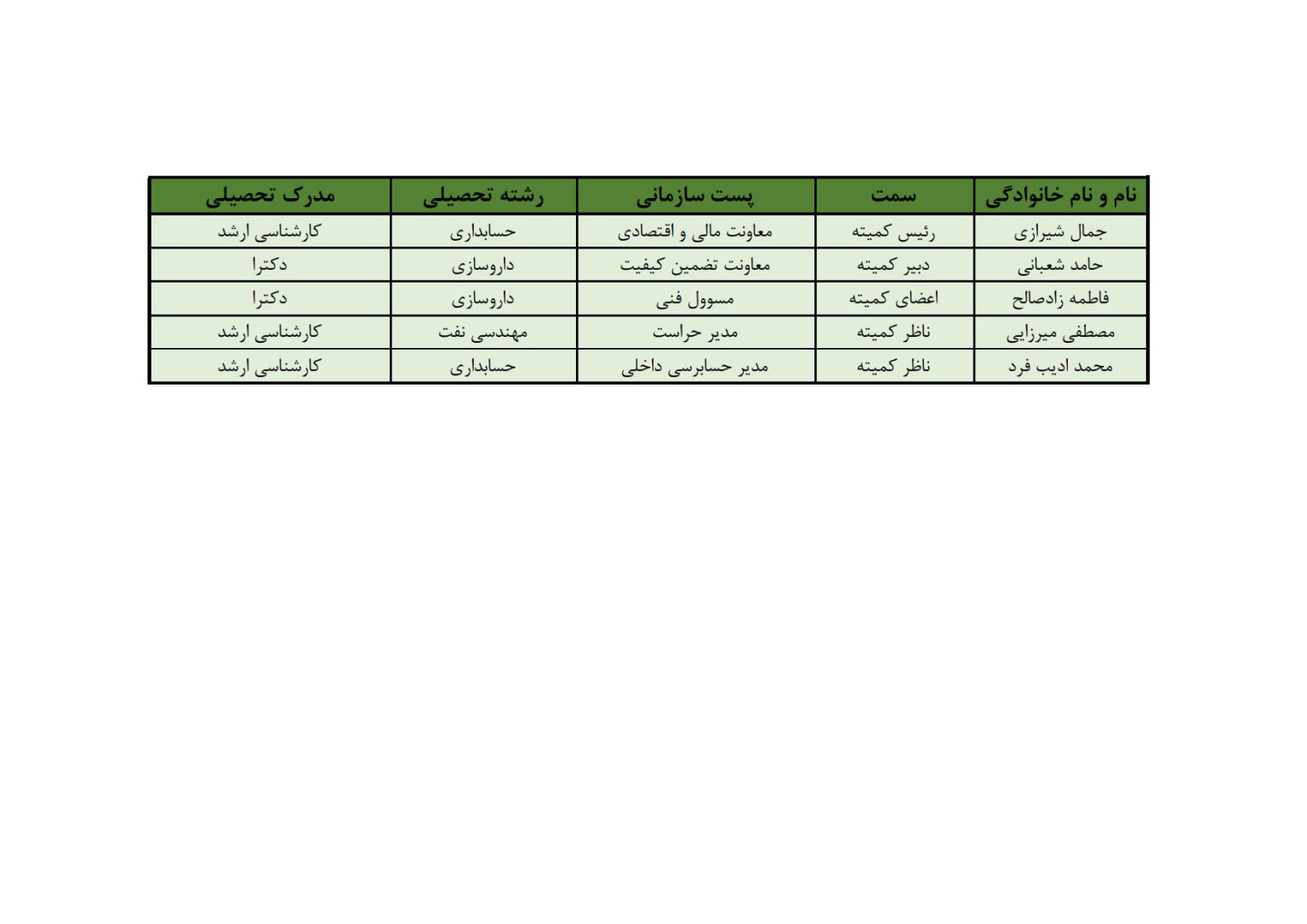 | نام و نام خانوادگی | سمت | پست سازمانی | رشته تحصیلی | مدرک تحصیلی |
|---|---|---|---|---|
| جمال شیرازی | رئیس کمیته | معاونت مالی و اقتصادی | حسابداری | کارشناسی ارشد |
| حامد شعبانی | دبیر کمیته | معاونت تضمین کیفیت | داروسازی | دکترا |
| فاطمه زادصالح | اعضای کمیته | مسوول فنی | داروسازی | دکترا |
| مصطفی میرزایی | ناظر کمیته | مدیر حراست | مهندسی نفت | کارشناسی ارشد |
| محمد ادیب فرد | ناظر کمیته | مدیر حسابرسی داخلی | حسابداری | کارشناسی ارشد |